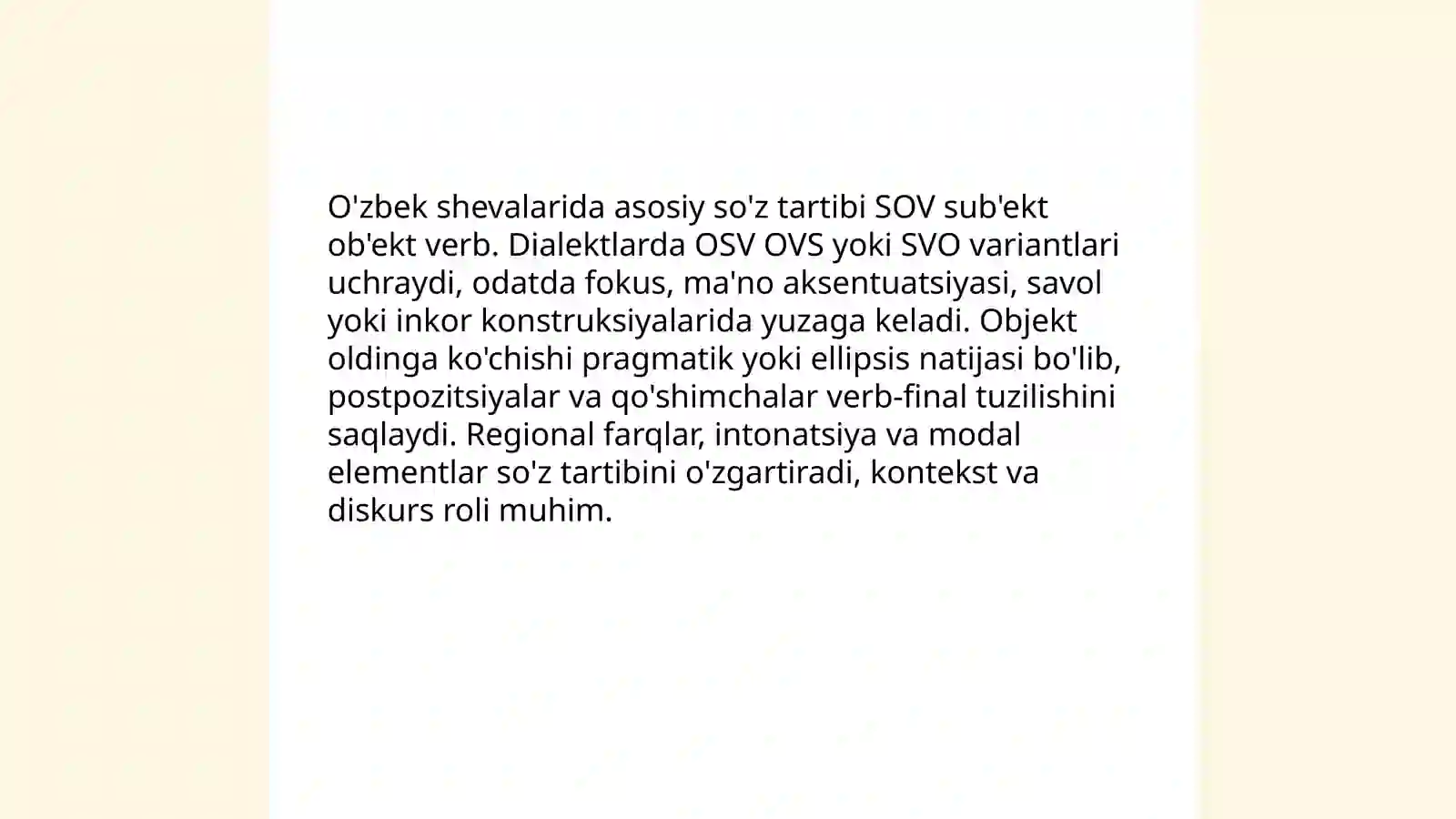 O'zbek shevalarida asosiy so'z tartibi SOV sub'ekt ob'ekt verb. Dialektlarda OSV OVS yoki SVO variantlari uchraydi, odatda fokus, ma'no aksentuatsiyasi, savol yoki inkor konstruksiyalarida yuzaga keladi. Objekt oldinga ko'chishi pragmatik yoki ellipsis natijasi bo'lib, postpozitsiyalar va qo'shimchalar verb-final tuzilishini saqlaydi. Regional farqlar, intonatsiya va modal elementlar so'z tartibini o'zgartiradi, kontekst va diskurs roli muhim.